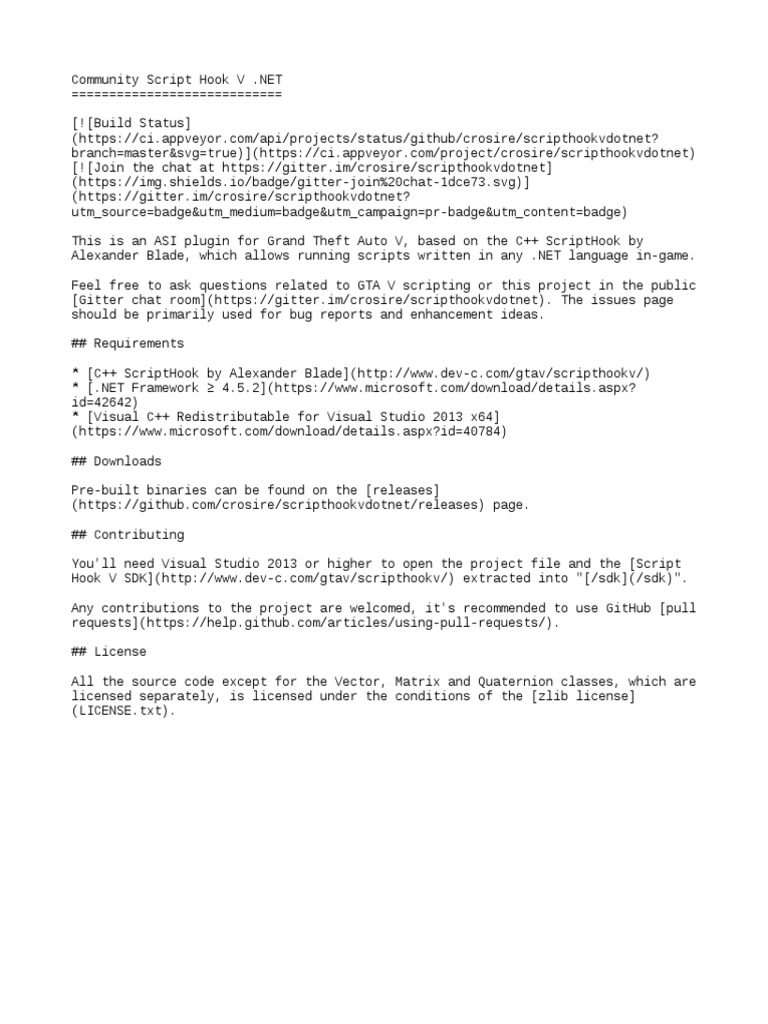 Community Script Hook V .NET
============================

[![Build Status](https://ci.appveyor.com/api/projects/status/github/crosire/scripthookvdotnet?branch=master&svg=true)](https://ci.appveyor.com/project/crosire/scripthookvdotnet)
[![Join the chat at https://gitter.im/crosire/scripthookvdotnet](https://img.shields.io/badge/gitter-join%20chat-1dce73.svg)](https://gitter.im/crosire/scripthookvdotnet?utm_source=badge&utm_medium=badge&utm_campaign=pr-badge&utm_content=badge)

This is an ASI plugin for Grand Theft Auto V, based on the C++ ScriptHook by Alexander Blade, which allows running scripts written in any .NET language in-game.

Feel free to ask questions related to GTA V scripting or this project in the public [Gitter chat room](https://gitter.im/crosire/scripthookvdotnet). The issues page should be primarily used for bug reports and enhancement ideas.

## Requirements

* [C++ ScriptHook by Alexander Blade](http://www.dev-c.com/gtav/scripthookv/)
* [.NET Framework ≥ 4.5.2](https://www.microsoft.com/download/details.aspx?id=42642)
* [Visual C++ Redistributable for Visual Studio 2013 x64](https://www.microsoft.com/download/details.aspx?id=40784)

## Downloads

Pre-built binaries can be found on the [releases](https://github.com/crosire/scripthookvdotnet/releases) page.

## Contributing

You'll need Visual Studio 2013 or higher to open the project file and the [Script Hook V SDK](http://www.dev-c.com/gtav/scripthookv/) extracted into "[/sdk](/sdk)".

Any contributions to the project are welcomed, it's recommended to use GitHub [pull requests](https://help.github.com/articles/using-pull-requests/).

## License

All the source code except for the Vector, Matrix and Quaternion classes, which are licensed separately, is licensed under the conditions of the [zlib license](LICENSE.txt).